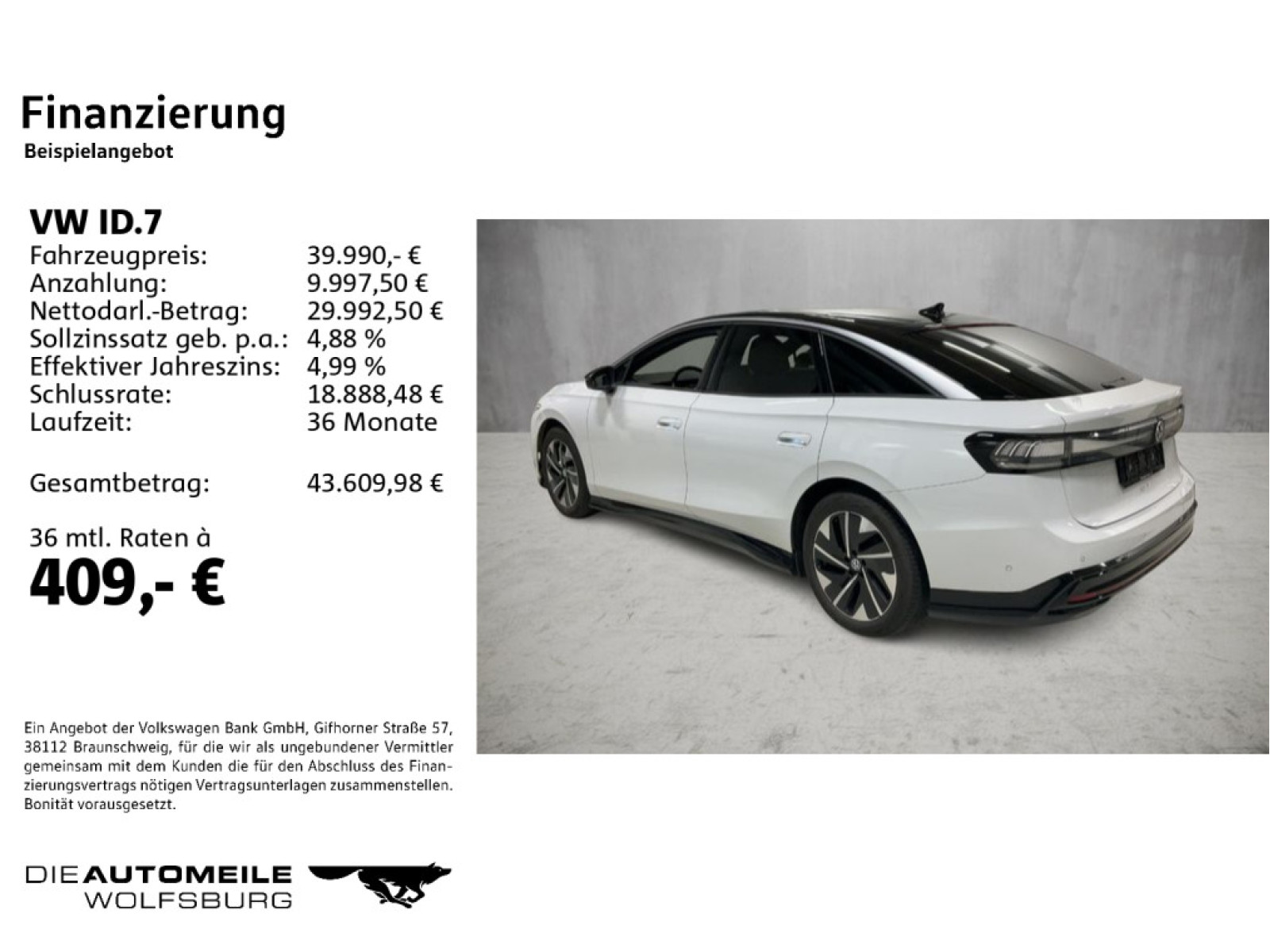 Finanzierung
Beispielangebot

VW ID.7
Fahrzeugpreis: 39.990,- €
Anzahlung: 9.997,50 €
Nettodarl.-Betrag: 29.992,50 €
Sollzinssatz geb. p.a.: 4,88 %
Effektiver Jahreszins: 4,99 %
Schlussrate: 18.888,48 €
Laufzeit: 36 Monate

Gesamtbetrag: 43.609,98 €

36 mtl. Raten à
409,- €

Ein Angebot der Volkswagen Bank GmbH, Gifhorner Straße 57, 38112 Braunschweig, für die wir als ungebundener Vermittler gemeinsam mit dem Kunden die für den Abschluss des Finanzierungsvertrags nötigen Vertragsunterlagen zusammenstellen. Bonität vorausgesetzt.

DIE AUTOMEILE
WOLFSBURG